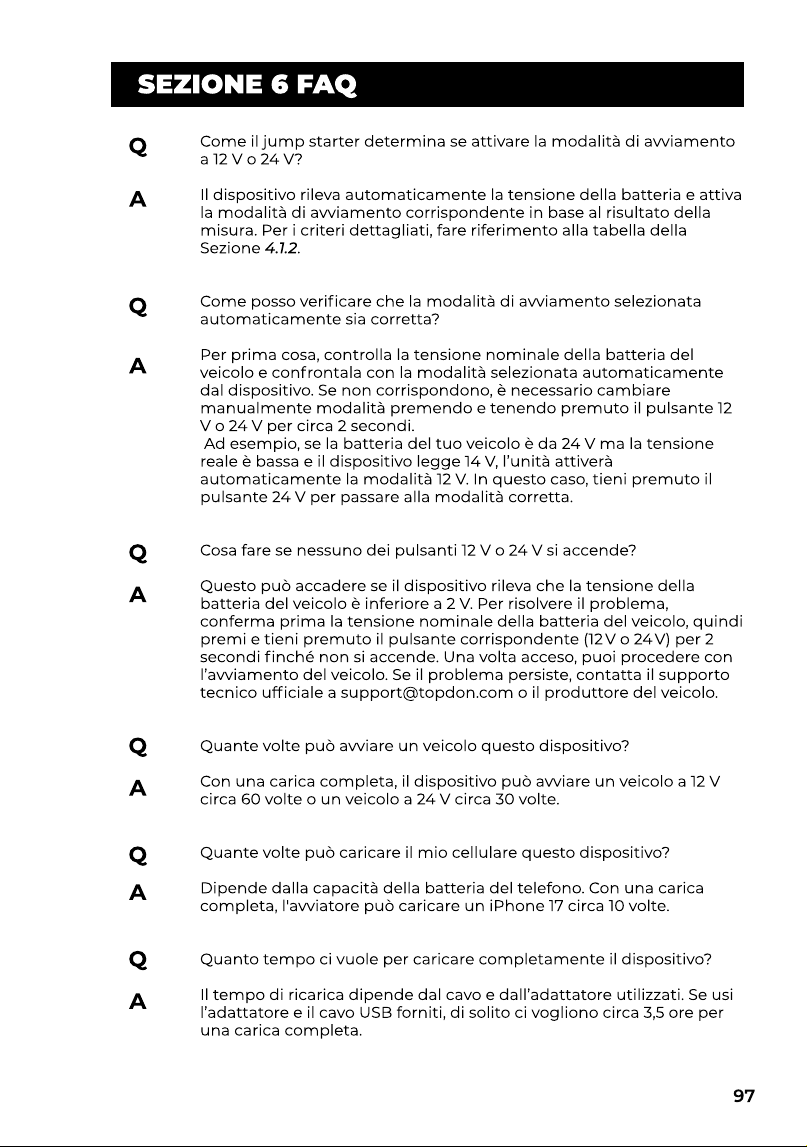 SEZIONE 6 FAQ

Q

Come il jump starter determina se attivare la modalità di avviamento a 12 V o 24 V?

A

Il dispositivo rileva automaticamente la tensione della batteria e attiva la modalità di avviamento corrispondente in base al risultato della misura. Per i criteri dettagliati, fare riferimento alla tabella della Sezione 4.1.2.

Q

Come posso verificare che la modalità di avviamento selezionata automaticamente sia corretta?

A

Per prima cosa, controlla la tensione nominale della batteria del veicolo e confrontala con la modalità selezionata automaticamente dal dispositivo. Se non corrispondono, è necessario cambiare manualmente modalità premendo e tenendo premuto il pulsante 12 V o 24 V per circa 2 secondi.

Ad esempio, se la batteria del tuo veicolo è da 24 V ma la tensione reale è bassa e il dispositivo legge 14 V, l'unità attiverà automaticamente la modalità 12 V. In questo caso, tieni premuto il pulsante 24 V per passare alla modalità corretta.

Q

Cosa fare se nessuno dei pulsanti 12 V o 24 V si accende?

A

Questo può accadere se il dispositivo rileva che la tensione della batteria del veicolo è inferiore a 2 V. Per risolvere il problema, conferma prima la tensione nominale della batteria del veicolo, quindi premi e tieni premuto il pulsante corrispondente (12 V o 24 V) per 2 secondi finché non si accende. Una volta acceso, puoi procedere con l'avviamento del veicolo. Se il problema persiste, contatta il supporto tecnico ufficiale a support@topdon.com o il produttore del veicolo.

Q

Quante volte può avviare un veicolo questo dispositivo?

A

Con una carica completa, il dispositivo può avviare un veicolo a 12 V circa 60 volte o un veicolo a 24 V circa 30 volte.

Q

Quante volte può caricare il mio cellulare questo dispositivo?

A

Dipende dalla capacità della batteria del telefono. Con una carica completa, l'avviatore può caricare un iPhone 17 circa 10 volte.

Q

Quanto tempo ci vuole per caricare completamente il dispositivo?

A

Il tempo di ricarica dipende dal cavo e dall'adattatore utilizzati. Se usi l'adattatore e il cavo USB forniti, di solito ci vogliono circa 3,5 ore per una carica completa.

97